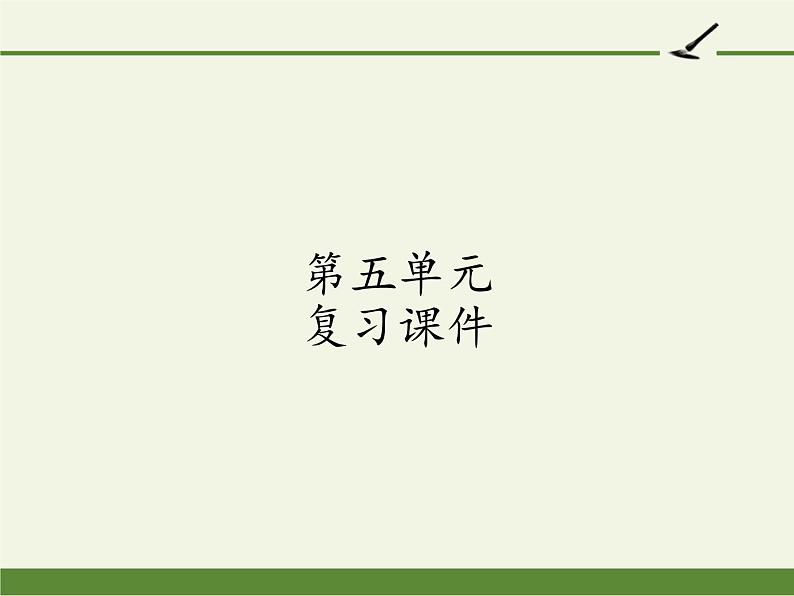 第五单元
复习课件